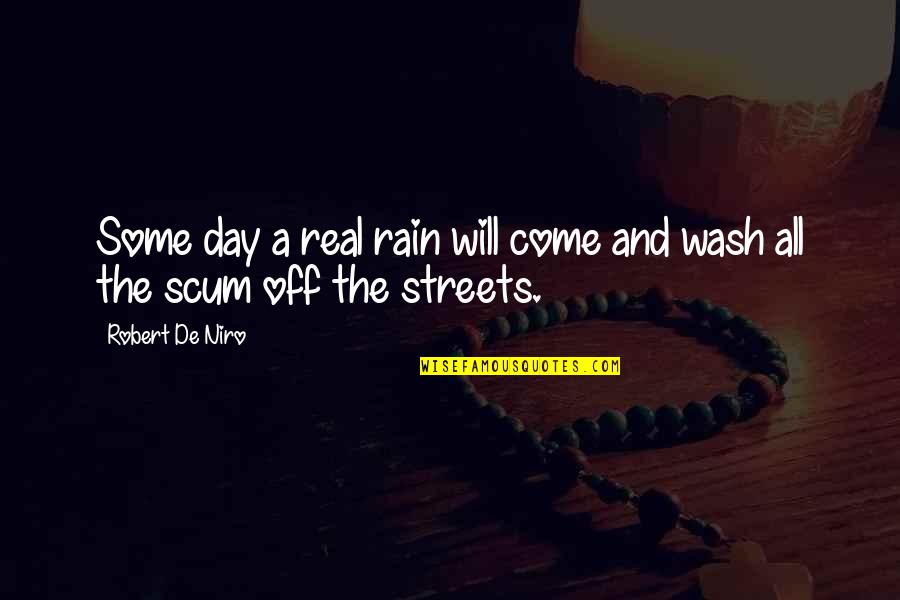 Some day a real rain will come and wash all the scum off the streets.

Robert De Niro

WISEFAMOUSQUOTES.COM